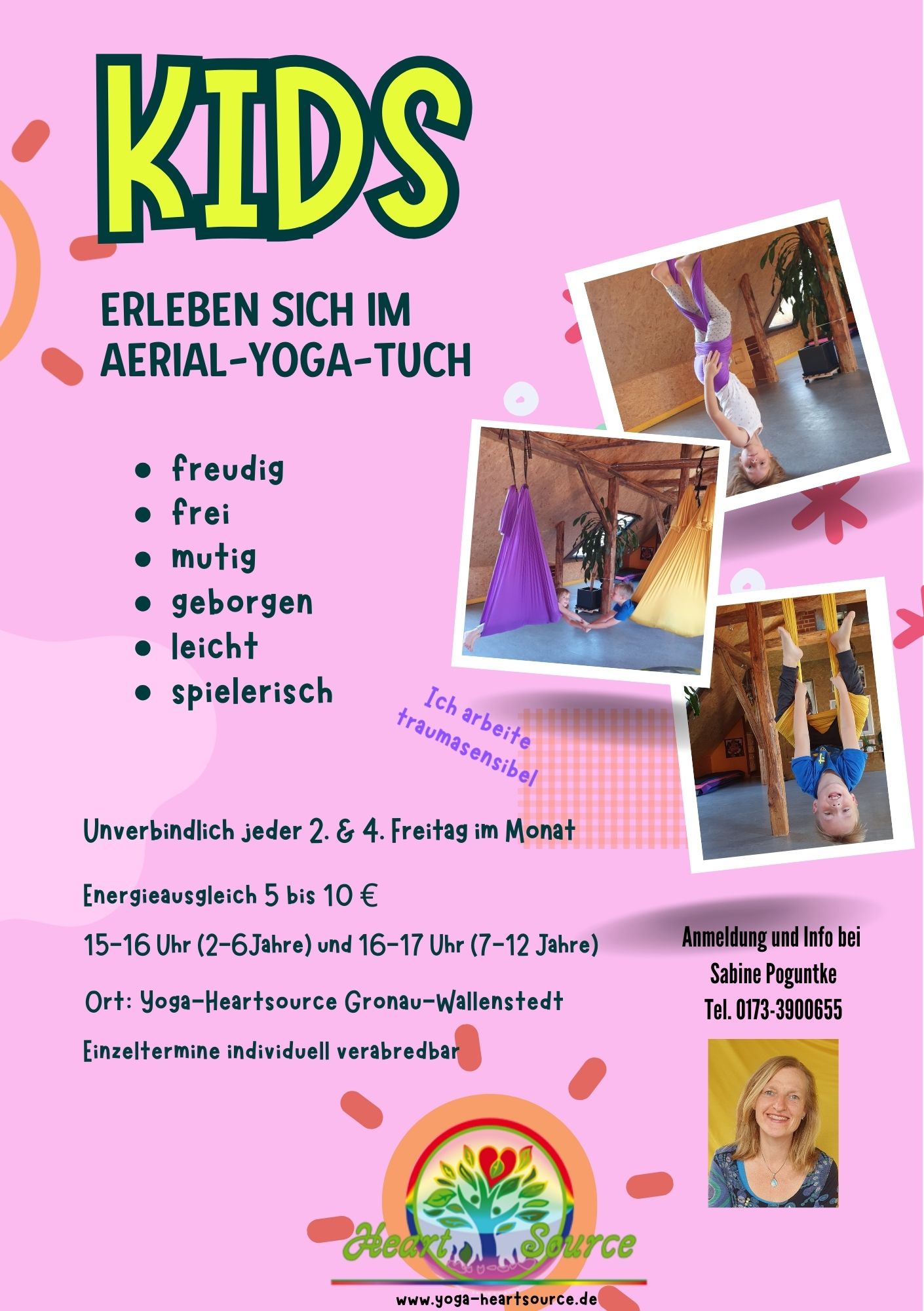 KIDS

ERLEBEN SICH IM AERIAL-YOGA-TUCH

• freudig
• frei
• mutig
• geborgen
• leicht
• spielerisch

Ich arbeite traumasensibel

Unverbindlich jeder 2. & 4. Freitag im Monat

Energieausgleich 5 bis 10 €

15-16 Uhr (2-6Jahre) und 16-17 Uhr (7-12 Jahre)

Ort: Yoga-Heartsource Gronau-Wallenstedt

Einzeltermine individuell verabredbar

Anmeldung und Info bei
Sabine Poguntke
Tel. 0173-3900655

Heart Source

www.yoga-heartsource.de